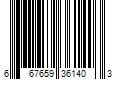 6 67659 36140 3